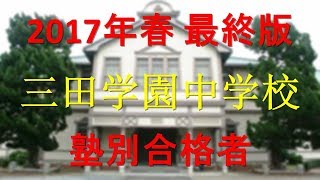 2017年春 最終版

三田学園中学校

塾別合格者